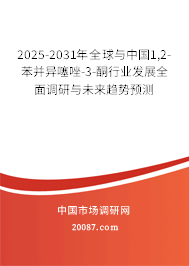 2025-2031年全球与中国1,2-苯并异噻唑-3-酮行业发展全面调研与未来趋势预测

中国市场调研网

20087.com